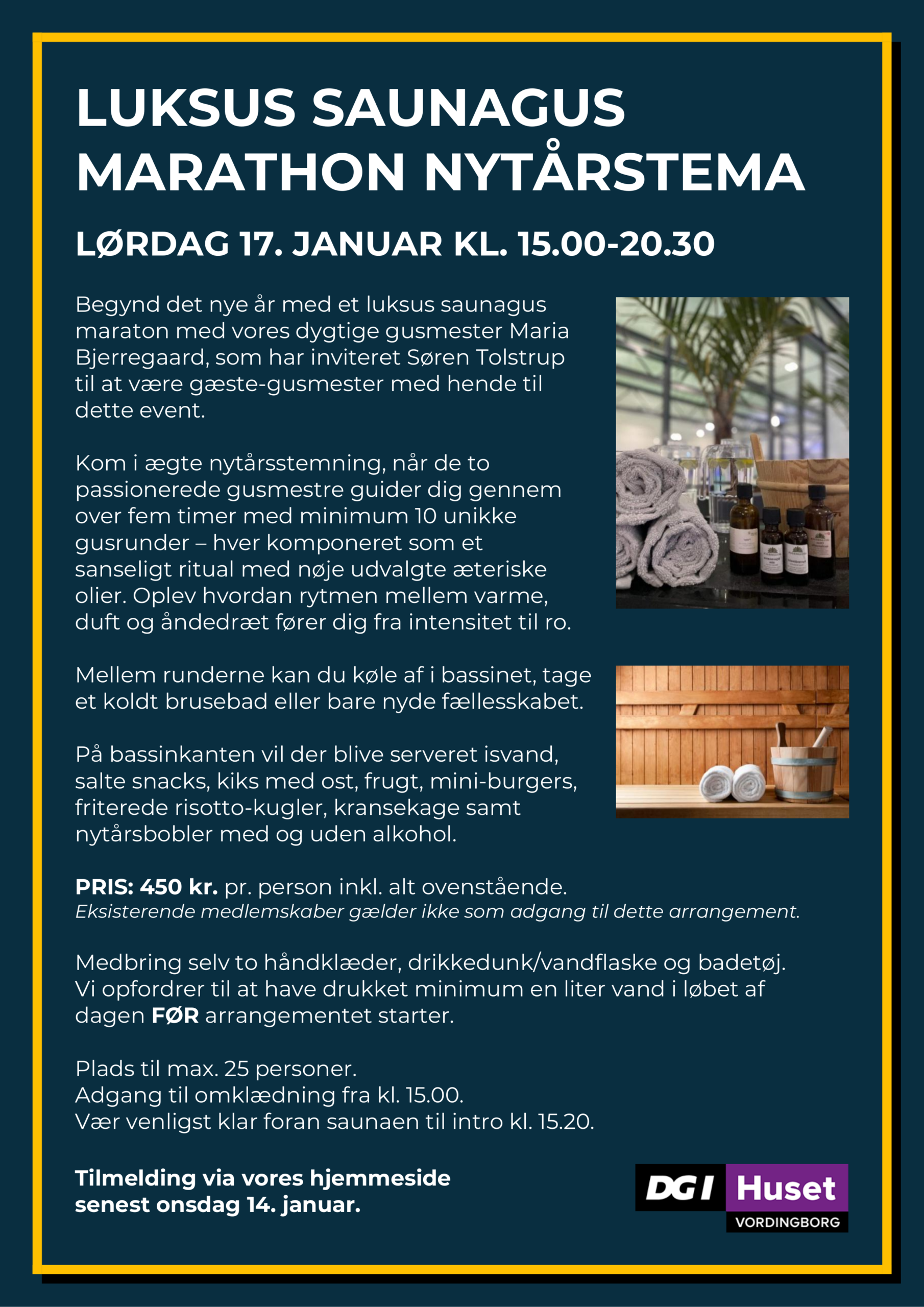 LUKSUS SAUNAGUS MARATHON NYTÅRSTEMA

LØRDAG 17. JANUAR KL. 15.00-20.30

Begynd det nye år med et luksus saunagus maraton med vores dygtige gusmester Maria Bjerregaard, som har inviteret Søren Tolstrup til at være gæste-gusmester med hende til dette event.

Kom i ægte nytårsstemning, når de to passionerede gusmestre guider dig gennem over fem timer med minimum 10 unikke gusrunder – hver komponeret som et sanseligt ritual med nøje udvalgte æteriske olier. Oplev hvordan rytmen mellem varme, duft og åndedræt fører dig fra intensitet til ro.

Mellem runderne kan du køle af i bassinet, tage et koldt brusebad eller bare nyde fællesskabet.

På bassinkanten vil der blive serveret isvand, salte snacks, kiks med ost, frugt, mini-burgers, friterede risotto-kugler, kransekage samt nytårsbobler med og uden alkohol.

PRIS: 450 kr. pr. person inkl. alt ovenstående.
Eksisterende medlemskaber gælder ikke som adgang til dette arrangement.

Medbring selv to håndklæder, drikkedunk/vandflaske og badetøj. Vi opfordrer til at have drukket minimum en liter vand i løbet af dagen FØR arrangementet starter.

Plads til max. 25 personer.
Adgang til omklædning fra kl. 15.00.
Vær venligst klar foran saunaen til intro kl. 15.20.

Tilmelding via vores hjemmeside senest onsdag 14. januar.

DGI Huset
VORDINGBORG